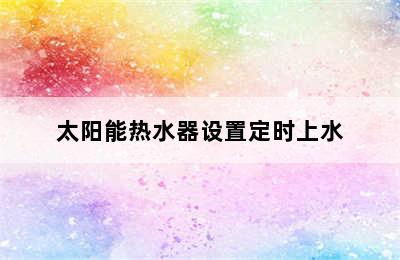 太阳能热水器设置定时上水